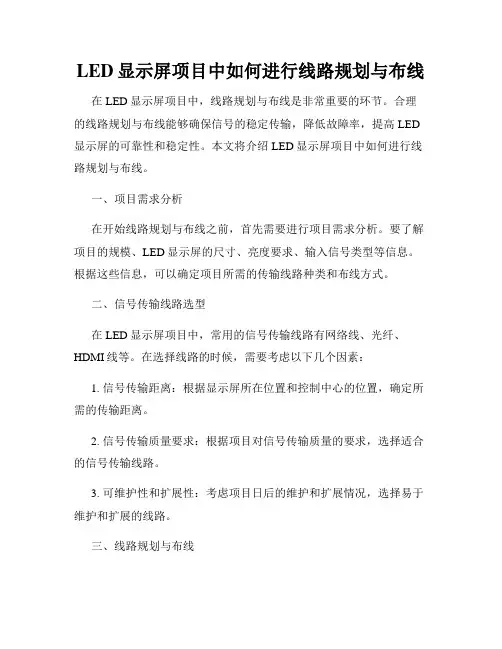 LED 显示屏项目中如何进行线路规划与布线

在 LED 显示屏项目中，线路规划与布线是非常重要的环节。合理的线路规划与布线能够确保信号的稳定传输，降低故障率，提高 LED 显示屏的可靠性和稳定性。本文将介绍 LED 显示屏项目中如何进行线路规划与布线。

一、项目需求分析

在开始线路规划与布线之前，首先需要进行项目需求分析。要了解项目的规模、LED 显示屏的尺寸、亮度要求、输入信号类型等信息。根据这些信息，可以确定项目所需的传输线路种类和布线方式。

二、信号传输线路选型

在 LED 显示屏项目中，常用的信号传输线路有网络线、光纤、HDMI 线等。在选择线路的时候，需要考虑以下几个因素：

1. 信号传输距离：根据显示屏所在位置和控制中心的位置，确定所需的传输距离。

2. 信号传输质量要求：根据项目对信号传输质量的要求，选择适合的信号传输线路。

3. 可维护性和扩展性：考虑项目日后的维护和扩展情况，选择易于维护和扩展的线路。

三、线路规划与布线